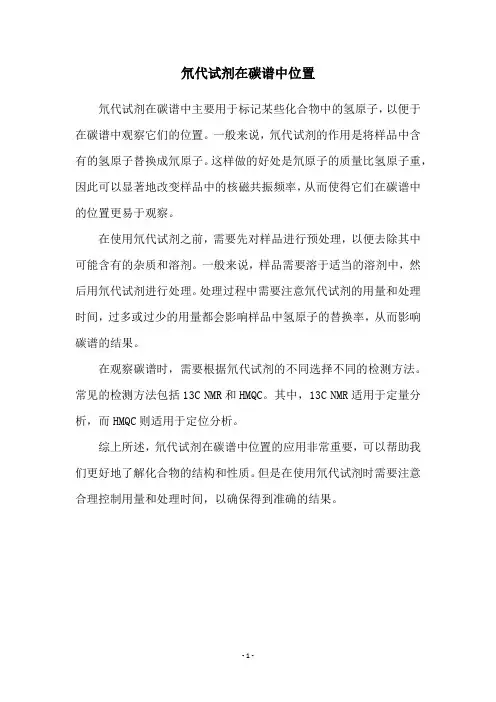 氘代试剂在碳谱中位置

氘代试剂在碳谱中主要用于标记某些化合物中的氢原子，以便于在碳谱中观察它们的位置。一般来说，氘代试剂的作用是将样品中含有的氢原子替换成氘原子。这样做的好处是氘原子的质量比氢原子重，因此可以显著地改变样品中的核磁共振频率，从而使得它们在碳谱中的位置更易于观察。

在使用氘代试剂之前，需要先对样品进行预处理，以便去除其中可能含有的杂质和溶剂。一般来说，样品需要溶于适当的溶剂中，然后用氘代试剂进行处理。处理过程中需要注意氘代试剂的用量和处理时间，过多或过少的用量都会影响样品中氢原子的替换率，从而影响碳谱的结果。

在观察碳谱时，需要根据氘代试剂的不同选择不同的检测方法。常见的检测方法包括 13C NMR 和 HMQC。其中，13C NMR 适用于定量分析，而 HMQC 则适用于定位分析。

综上所述，氘代试剂在碳谱中位置的应用非常重要，可以帮助我们更好地了解化合物的结构和性质。但是在使用氘代试剂时需要注意合理控制用量和处理时间，以确保得到准确的结果。

- 1 -